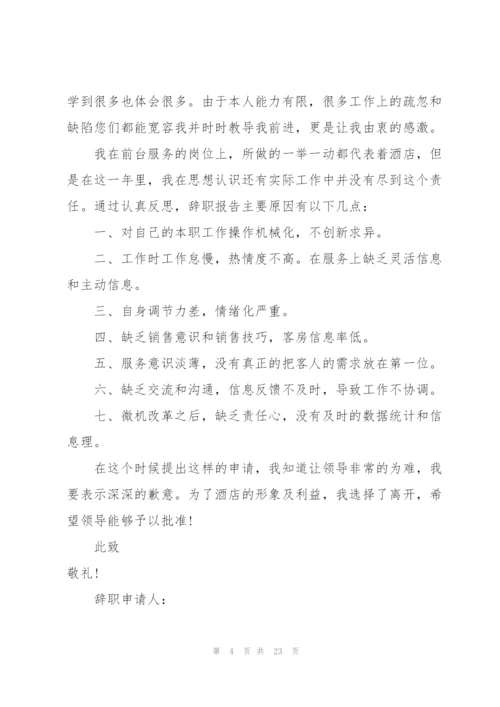 学到很多也体会很多。由于本人能力有限，很多工作上的疏忽和缺陷您们都能宽容我并时时教导我前进，更是让我由衷的感激。

我在前台服务的岗位上，所做的一举一动都代表着酒店，但是在这一年里，我在思想认识还有实际工作中并没有尽到这个责任。通过认真反思，辞职报告主要原因有以下几点：

一、对自己的本职工作操作机械化，不创新求异。

二、工作时工作怠慢，热情度不高。在服务上缺乏灵活信息和主动信息。

三、自身调节力差，情绪化严重。

四、缺乏销售意识和销售技巧，客房信息率低。

五、服务意识淡薄，没有真正的把客人的需求放在第一位。

六、缺乏交流和沟通，信息反馈不及时，导致工作不协调。

七、微机改革之后，缺乏责任心，没有及时的数据统计和信息理。

在这个时候提出这样的申请，我知道让领导非常的为难，我要表示深深的歉意。为了酒店的形象及利益，我选择了离开，希望领导能够予以批准！

此致

敬礼！

辞职申请人：

第 4 页 共 23 页